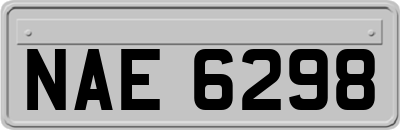 NAE 6298